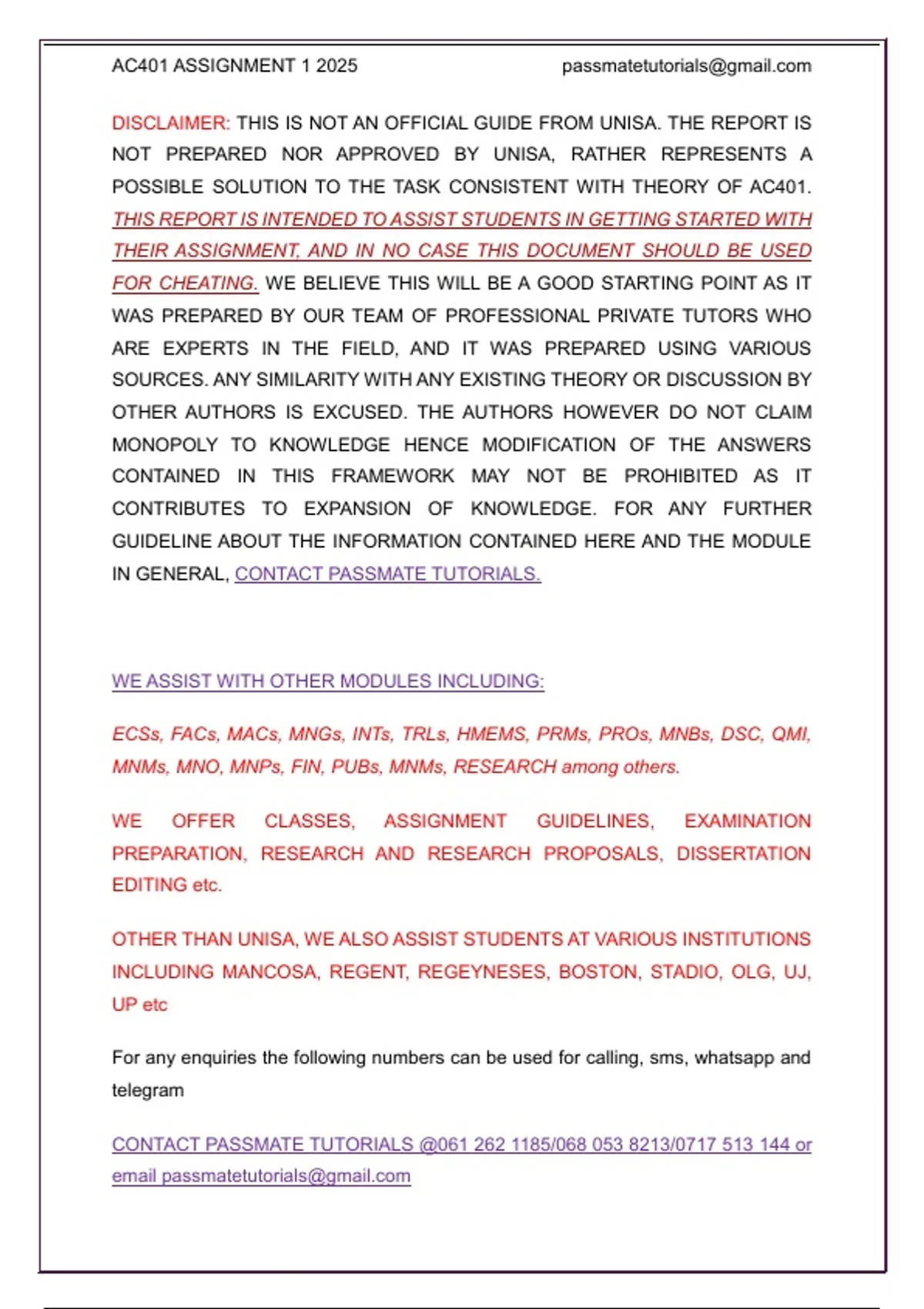 AC401 ASSIGNMENT 1 2025 passmatetutorials@gmail.com

DISCLAIMER: THIS IS NOT AN OFFICIAL GUIDE FROM UNISA. THE REPORT IS NOT PREPARED NOR APPROVED BY UNISA, RATHER REPRESENTS A POSSIBLE SOLUTION TO THE TASK CONSISTENT WITH THEORY OF AC401. THIS REPORT IS INTENDED TO ASSIST STUDENTS IN GETTING STARTED WITH THEIR ASSIGNMENT, AND IN NO CASE THIS DOCUMENT SHOULD BE USED FOR CHEATING. WE BELIEVE THIS WILL BE A GOOD STARTING POINT AS IT WAS PREPARED BY OUR TEAM OF PROFESSIONAL PRIVATE TUTORS WHO ARE EXPERTS IN THE FIELD, AND IT WAS PREPARED USING VARIOUS SOURCES. ANY SIMILARITY WITH ANY EXISTING THEORY OR DISCUSSION BY OTHER AUTHORS IS EXCUSED. THE AUTHORS HOWEVER DO NOT CLAIM MONOPOLY TO KNOWLEDGE HENCE MODIFICATION OF THE ANSWERS CONTAINED IN THIS FRAMEWORK MAY NOT BE PROHIBITED AS IT CONTRIBUTES TO EXPANSION OF KNOWLEDGE. FOR ANY FURTHER GUIDELINE ABOUT THE INFORMATION CONTAINED HERE AND THE MODULE IN GENERAL, CONTACT PASSMATE TUTORIALS.

WE ASSIST WITH OTHER MODULES INCLUDING:

ECSs, FACs, MACs, MNGs, INTs, TRLs, HMEMS, PRMs, PROs, MNBs, DSC, QMI, MNMs, MNO, MNPs, FIN, PUBs, MNMs, RESEARCH among others.

WE OFFER CLASSES, ASSIGNMENT GUIDELINES, EXAMINATION PREPARATION, RESEARCH AND RESEARCH PROPOSALS, DISSERTATION EDITING etc.

OTHER THAN UNISA, WE ALSO ASSIST STUDENTS AT VARIOUS INSTITUTIONS INCLUDING MANCOSA, REGENT, REGEYNESES, BOSTON, STADIO, OLG, UJ, UP etc

For any enquiries the following numbers can be used for calling, sms, whatsapp and telegram

CONTACT PASSMATE TUTORIALS @061 262 1185/068 053 8213/0717 513 144 or email passmatetutorials@gmail.com